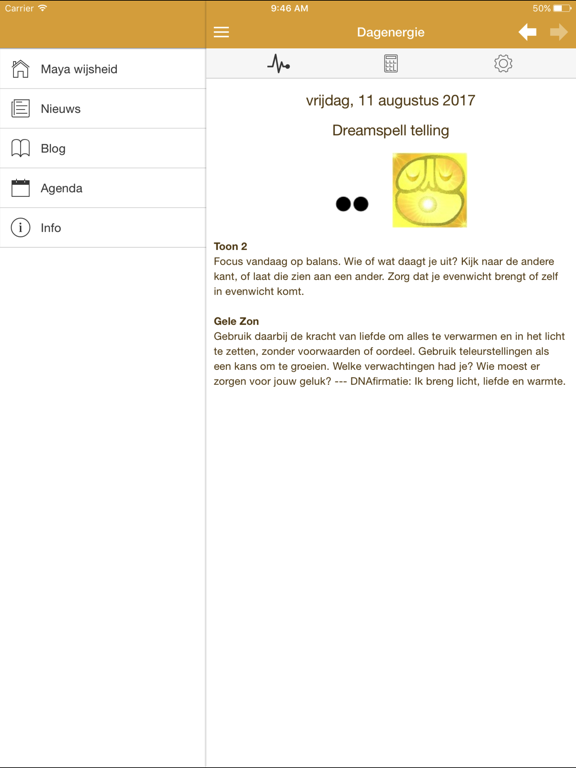 Carrier
9:46 AM
50%

Dagenergie

Maya wijsheid
Nieuws
Blog
Agenda
Info

vrijdag, 11 augustus 2017

Dreamspell telling

Toon 2
Focus vandaag op balans. Wie of wat daagt je uit? Kijk naar de andere kant, of laat die zien aan een ander. Zorg dat je evenwicht brengt of zelf in evenwicht komt.

Gele Zon
Gebruik daarbij de kracht van liefde om alles te verwarmen en in het licht te zetten, zonder voorwaarden of oordeel. Gebruik teleurstellingen als een kans om te groeien. Welke verwachtingen had je? Wie moest er zorgen voor jouw geluk? --- DNAfirmatie: Ik breng licht, liefde en warmte.